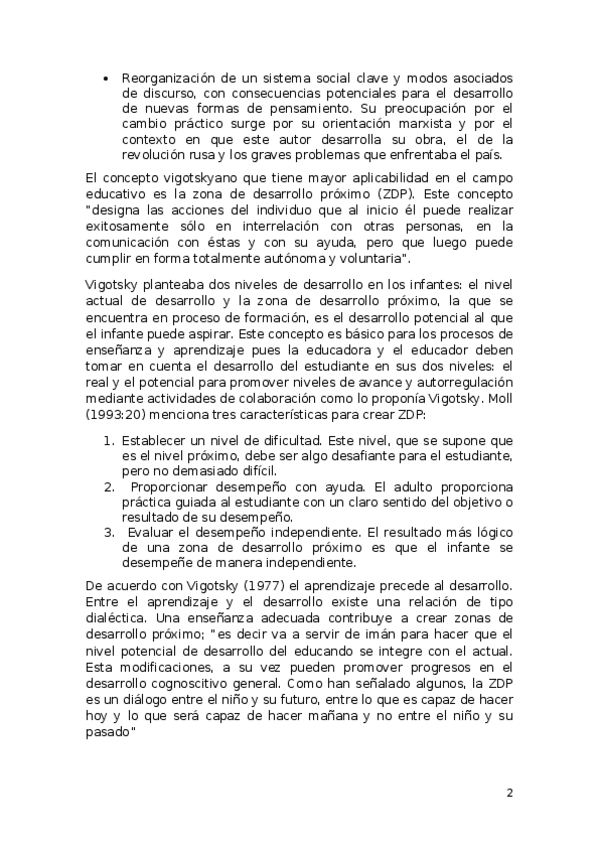 • Reorganización de un sistema social clave y modos asociados de discurso, con consecuencias potenciales para el desarrollo de nuevas formas de pensamiento. Su preocupación por el cambio práctico surge por su orientación marxista y por el contexto en que este autor desarrolla su obra, el de la revolución rusa y los graves problemas que enfrentaba el país.

El concepto vigotskyano que tiene mayor aplicabilidad en el campo educativo es la zona de desarrollo próximo (ZDP). Este concepto "designa las acciones del individuo que al inicio él puede realizar exitosamente sólo en interrelación con otras personas, en la comunicación con éstas y con su ayuda, pero que luego puede cumplir en forma totalmente autónoma y voluntaria".

Vigotsky planteaba dos niveles de desarrollo en los infantes: el nivel actual de desarrollo y la zona de desarrollo próximo, la que se encuentra en proceso de formación, es el desarrollo potencial al que el infante puede aspirar. Este concepto es básico para los procesos de enseñanza y aprendizaje pues la educadora y el educador deben tomar en cuenta el desarrollo del estudiante en sus dos niveles: el real y el potencial para promover niveles de avance y autorregulación mediante actividades de colaboración como lo proponía Vigotsky. Moll (1993:20) menciona tres características para crear ZDP:

1. Establecer un nivel de dificultad. Este nivel, que se supone que es el nivel próximo, debe ser algo desafiante para el estudiante, pero no demasiado difícil.
2. Proporcionar desempeño con ayuda. El adulto proporciona práctica guiada al estudiante con un claro sentido del objetivo o resultado de su desempeño.
3. Evaluar el desempeño independiente. El resultado más lógico de una zona de desarrollo próximo es que el infante se desempeñe de manera independiente.

De acuerdo con Vigotsky (1977) el aprendizaje precede al desarrollo. Entre el aprendizaje y el desarrollo existe una relación de tipo dialéctica. Una enseñanza adecuada contribuye a crear zonas de desarrollo próximo; "es decir va a servir de imán para hacer que el nivel potencial de desarrollo del educando se integre con el actual. Esta modificaciones, a su vez pueden promover progresos en el desarrollo cognoscitivo general. Como han señalado algunos, la ZDP es un diálogo entre el niño y su futuro, entre lo que es capaz de hacer hoy y lo que será capaz de hacer mañana y no entre el niño y su pasado"

2